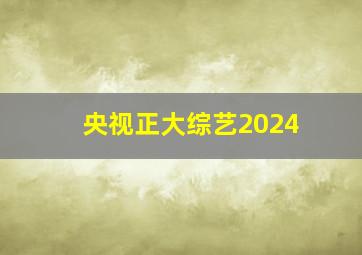 央视正大综艺2024